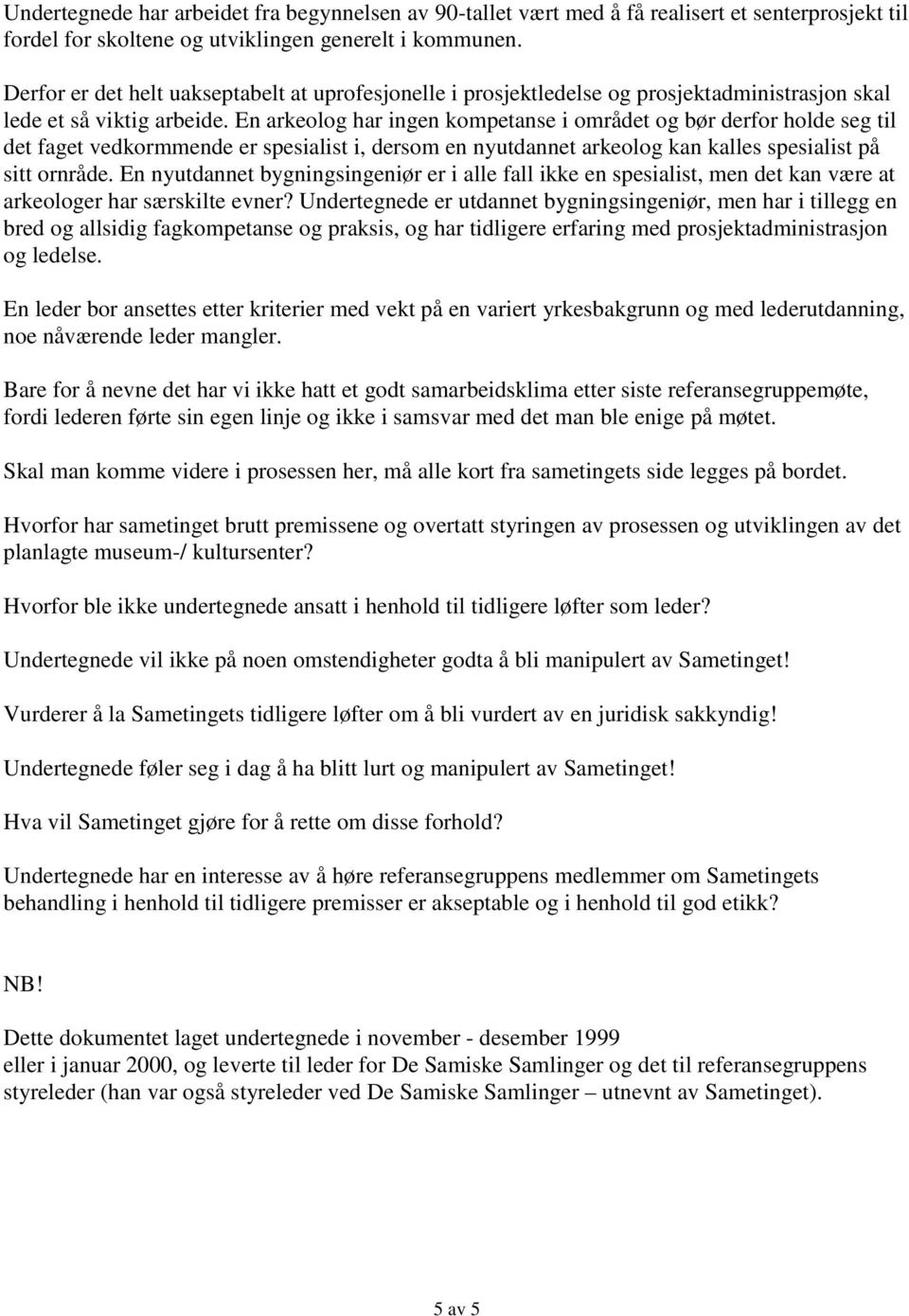 Undertegnede har arbeidet fra begynnelsen av 90-tallet vært med å få realisert et senterprosjekt til fordel for skoltene og utviklingen generelt i kommunen.

Derfor er det helt uakseptabelt at uprofesjonelle i prosjektledelse og prosjektadministrasjon skal lede et så viktig arbeide. En arkeolog har ingen kompetanse i området og bør derfor holde seg til det faget vedkormmende er spesialist i, dersom en nyutdannet arkeolog kan kalles spesialist på sitt ornråde. En nyutdannet bygningsingeniør er i alle fall ikke en spesialist, men det kan være at arkeologer har særskilte evner? Undertegnede er utdannet bygningsingeniør, men har i tillegg en bred og allsidig fagkompetanse og praksis, og har tidligere erfaring med prosjektadministrasjon og ledelse.

En leder bor ansettes etter kriterier med vekt på en variert yrkesbakgrunn og med lederutdanning, noe nåværende leder mangler.

Bare for å nevne det har vi ikke hatt et godt samarbeidsklima etter siste referansegruppemøte, fordi lederen førte sin egen linje og ikke i samsvar med det man ble enige på møtet.

Skal man komme videre i prosessen her, må alle kort fra sametingets side legges på bordet.

Hvorfor har sametinget brutt premissene og overtatt styringen av prosessen og utviklingen av det planlagte museum-/ kultursenter?

Hvorfor ble ikke undertegnede ansatt i henhold til tidligere løfter som leder?

Undertegnede vil ikke på noen omstendigheter godta å bli manipulert av Sametinget!

Vurderer å la Sametingets tidligere løfter om å bli vurdert av en juridisk sakkyndig!

Undertegnede føler seg i dag å ha blitt lurt og manipulert av Sametinget!

Hva vil Sametinget gjøre for å rette om disse forhold?

Undertegnede har en interesse av å høre referansegruppens medlemmer om Sametingets behandling i henhold til tidligere premisser er akseptable og i henhold til god etikk?

NB!

Dette dokumentet laget undertegnede i november - desember 1999
eller i januar 2000, og leverte til leder for De Samiske Samlinger og det til referansegruppens styreleder (han var også styreleder ved De Samiske Samlinger – utnevnt av Sametinget).

5 av 5